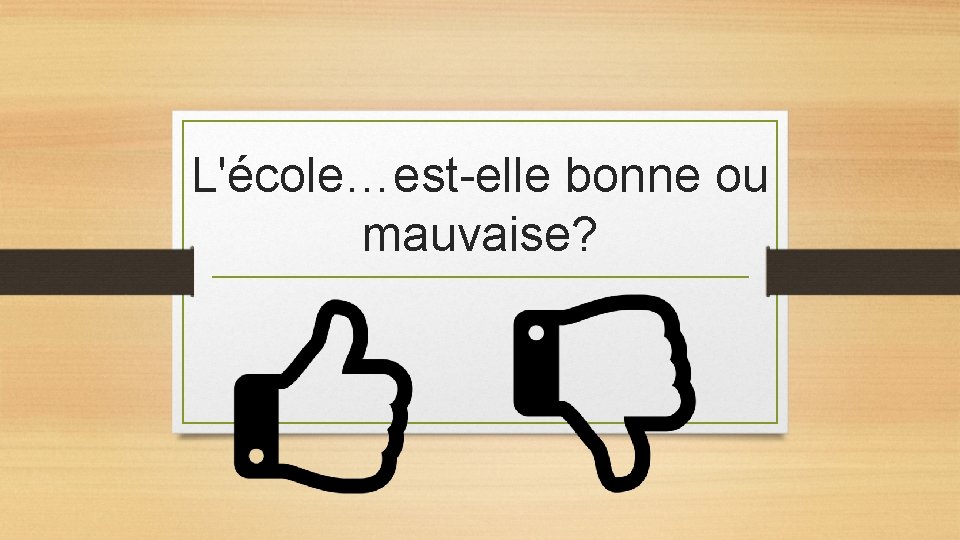 L'école…est-elle bonne ou mauvaise?